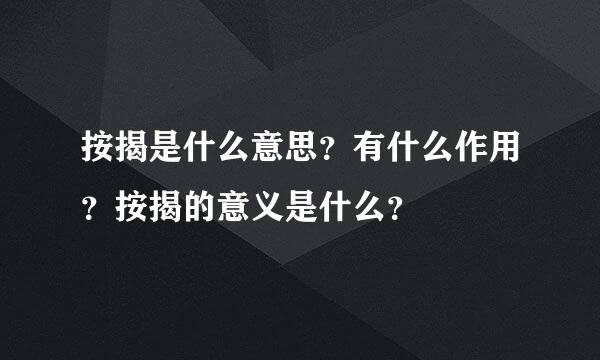 按揭是什么意思？有什么作用？按揭的意义是什么？